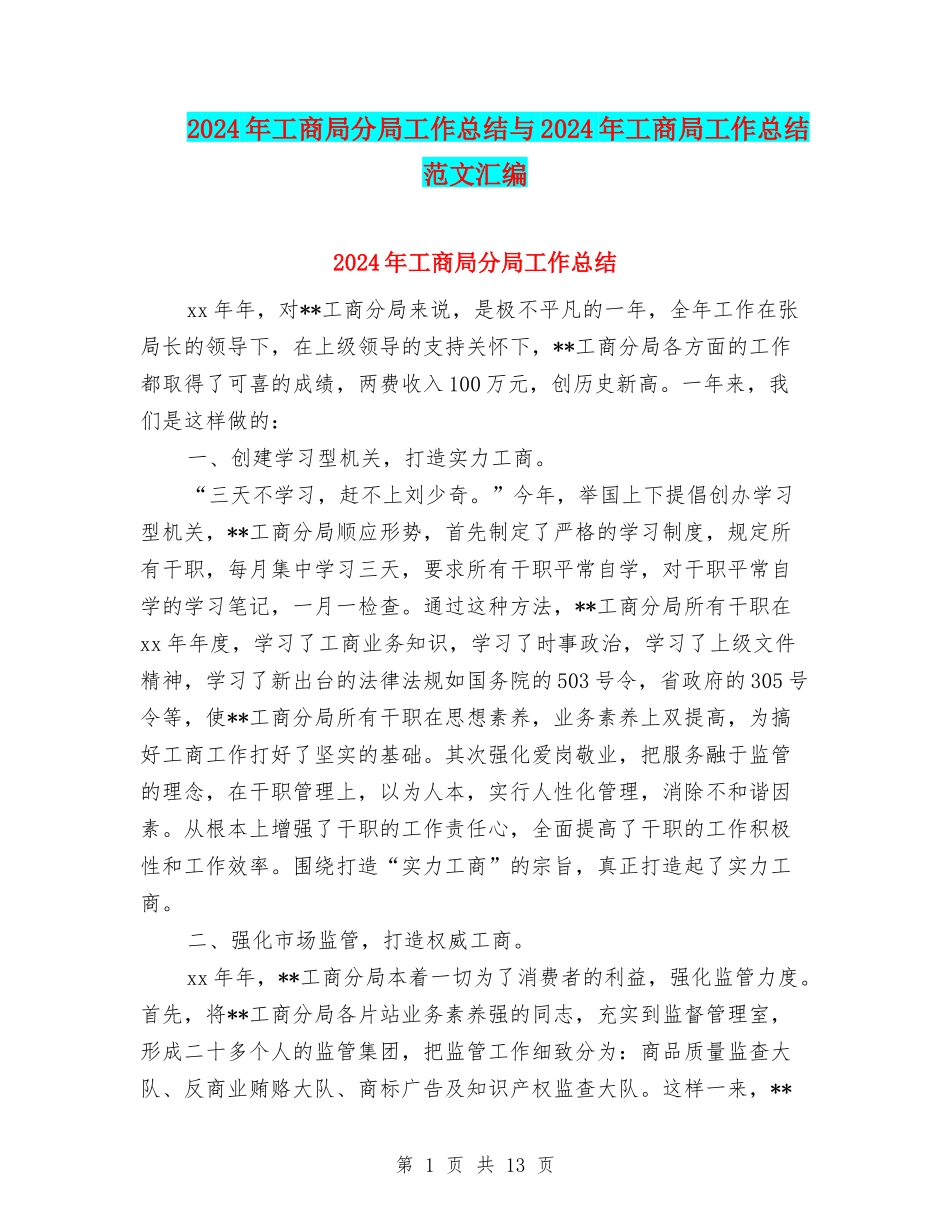 2024年工商局分局工作总结与2024年工商局工作总结范文汇编

2024年工商局分局工作总结

xx年年，对**工商分局来说，是极不平凡的一年，全年工作在张局长的领导下，在上级领导的支持关怀下，**工商分局各方面的工作都取得了可喜的成绩，两费收入100万元，创历史新高。一年来，我们是这样做的：

一、创建学习型机关，打造实力工商。

“三天不学习，赶不上刘少奇。”今年，举国上下提倡创办学习型机关，**工商分局顺应形势，首先制定了严格的学习制度，规定所有干职，每月集中学习三天，要求所有干职平常自学，对干职平常自学的学习笔记，一月一检查。通过这种方法，**工商分局所有干职在xx年年度，学习了工商业务知识，学习了时事政治，学习了上级文件精神，学习了新出台的法律法规如国务院的503号令，省政府的305号令等，使**工商分局所有干职在思想素养，业务素养上双提高，为搞好工商工作打好了坚实的基础。其次强化爱岗敬业，把服务融于监管的理念，在干职管理上，以为人本，实行人性化管理，消除不和谐因素。从根本上增强了干职的工作责任心，全面提高了干职的工作积极性和工作效率。围绕打造“实力工商”的宗旨，真正打造起了实力工商。

二、强化市场监管，打造权威工商。

xx年年，**工商分局本着一切为了消费者的利益，强化监管力度。首先，将**工商分局各片站业务素养强的同志，充实到监督管理室，形成二十多个人的监管集团，把监管工作细致分为：商品质量监查大队、反商业贿赂大队、商标广告及知识产权监查大队。这样一来，**

第 1 页 共 13 页